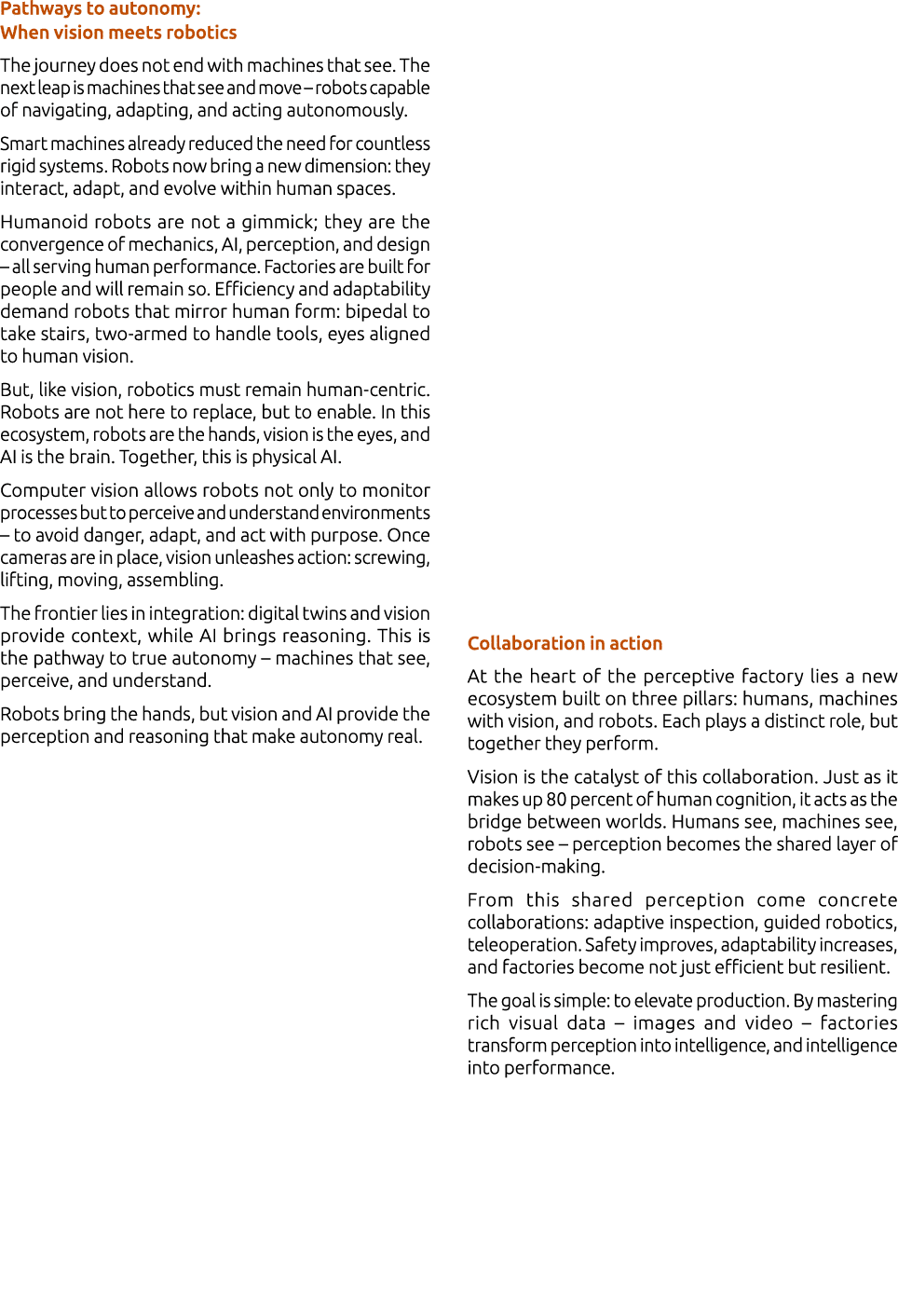 Pathways to autonomy:
When vision meets robotics

The journey does not end with machines that see. The next leap is machines that see and move – robots capable of navigating, adapting, and acting autonomously.

Smart machines already reduced the need for countless rigid systems. Robots now bring a new dimension: they interact, adapt, and evolve within human spaces.

Humanoid robots are not a gimmick; they are the convergence of mechanics, AI, perception, and design – all serving human performance. Factories are built for people and will remain so. Efficiency and adaptability demand robots that mirror human form: bipedal to take stairs, two-armed to handle tools, eyes aligned to human vision.

But, like vision, robotics must remain human-centric. Robots are not here to replace, but to enable. In this ecosystem, robots are the hands, vision is the eyes, and AI is the brain. Together, this is physical AI.

Computer vision allows robots not only to monitor processes but to perceive and understand environments – to avoid danger, adapt, and act with purpose. Once cameras are in place, vision unleashes action: screwing, lifting, moving, assembling.

The frontier lies in integration: digital twins and vision provide context, while AI brings reasoning. This is the pathway to true autonomy – machines that see, perceive, and understand.

Robots bring the hands, but vision and AI provide the perception and reasoning that make autonomy real.

Collaboration in action

At the heart of the perceptive factory lies a new ecosystem built on three pillars: humans, machines with vision, and robots. Each plays a distinct role, but together they perform.

Vision is the catalyst of this collaboration. Just as it makes up 80 percent of human cognition, it acts as the bridge between worlds. Humans see, machines see, robots see – perception becomes the shared layer of decision-making.

From this shared perception come concrete collaborations: adaptive inspection, guided robotics, teleoperation. Safety improves, adaptability increases, and factories become not just efficient but resilient.

The goal is simple: to elevate production. By mastering rich visual data – images and video – factories transform perception into intelligence, and intelligence into performance.